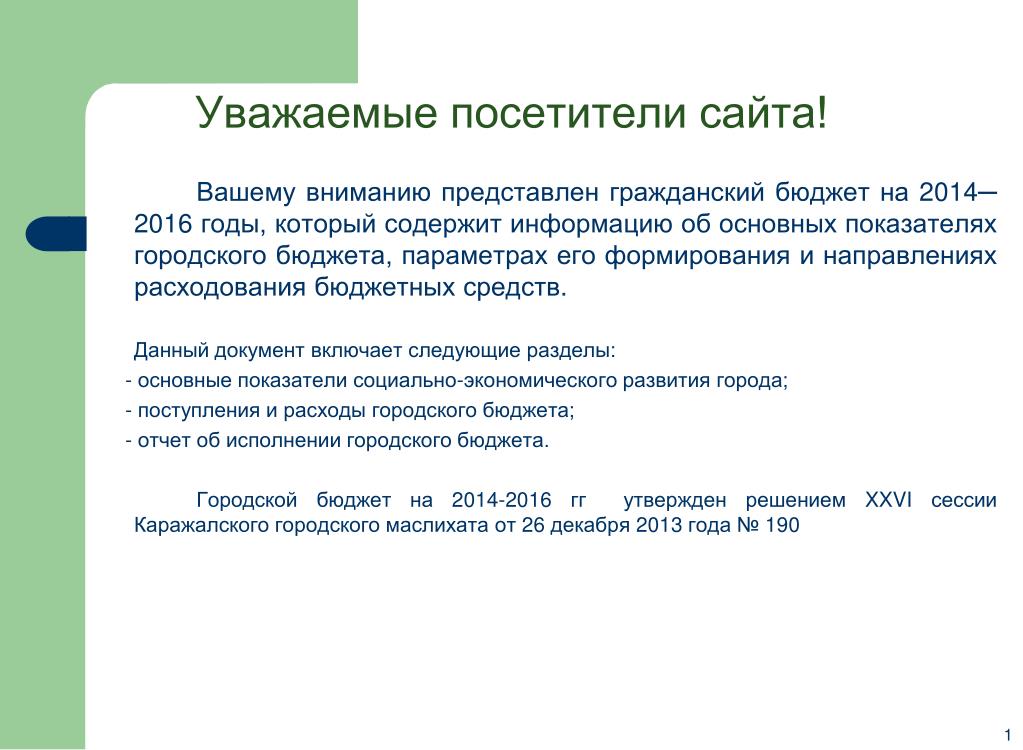 Уважаемые посетители сайта!

Вашему вниманию представлен гражданский бюджет на 2014–2016 годы, который содержит информацию об основных показателях городского бюджета, параметрах его формирования и направлениях расходования бюджетных средств.

Данный документ включает следующие разделы:
- основные показатели социально-экономического развития города;
- поступления и расходы городского бюджета;
- отчет об исполнении городского бюджета.

Городской бюджет на 2014-2016 гг утвержден решением XXVI сессии Каражалского городского маслихата от 26 декабря 2013 года № 190

1